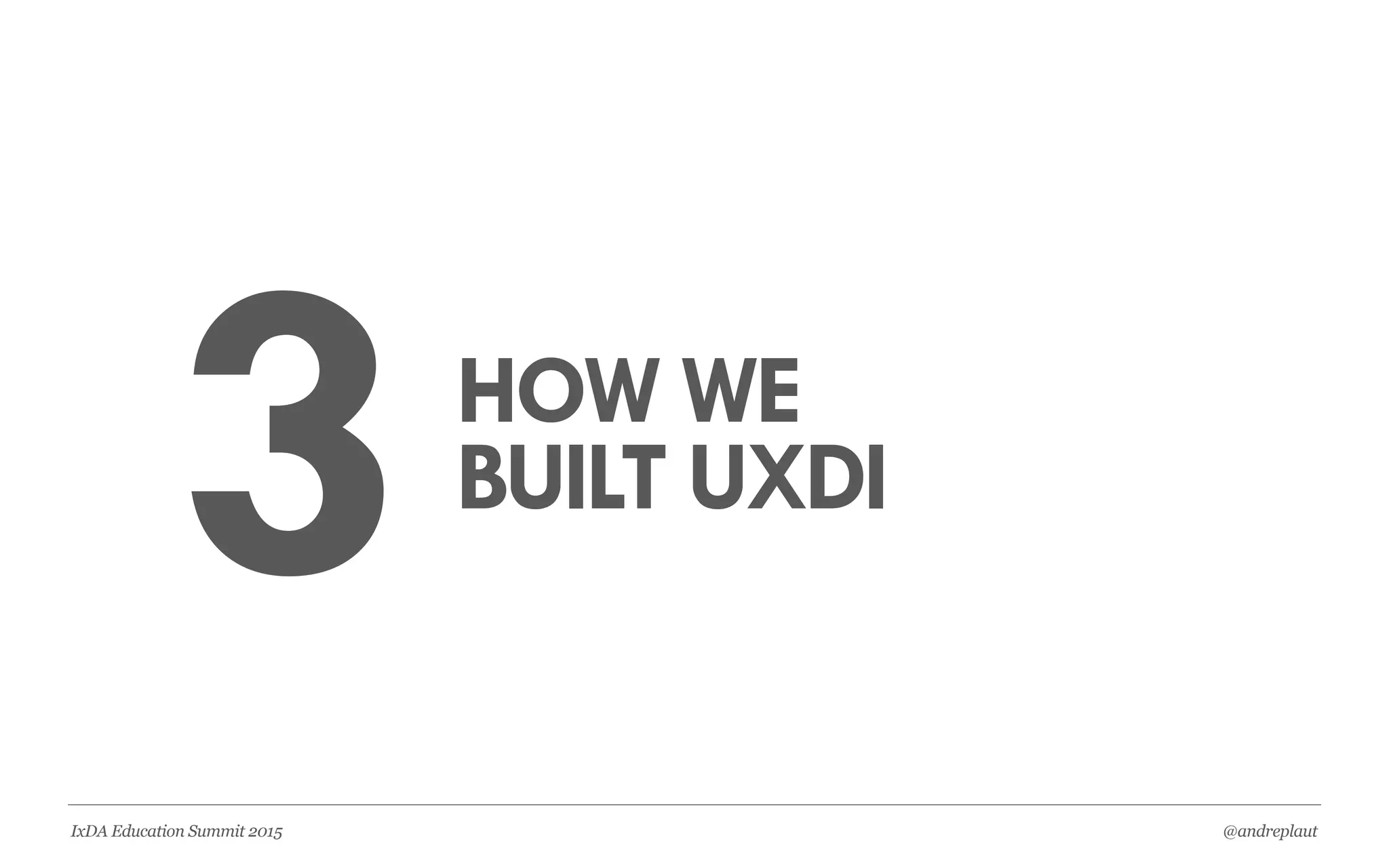 3

HOW WE
BUILT UXDI

IxDA Education Summit 2015

@andreplaut